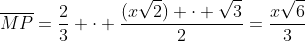 $\overline{MP} = \frac{2}{3} + \cdot + \frac{(x\sqrt{2}) + \cdot + \sqrt{3}}{2} = \frac{x\sqrt{6}}{3}$